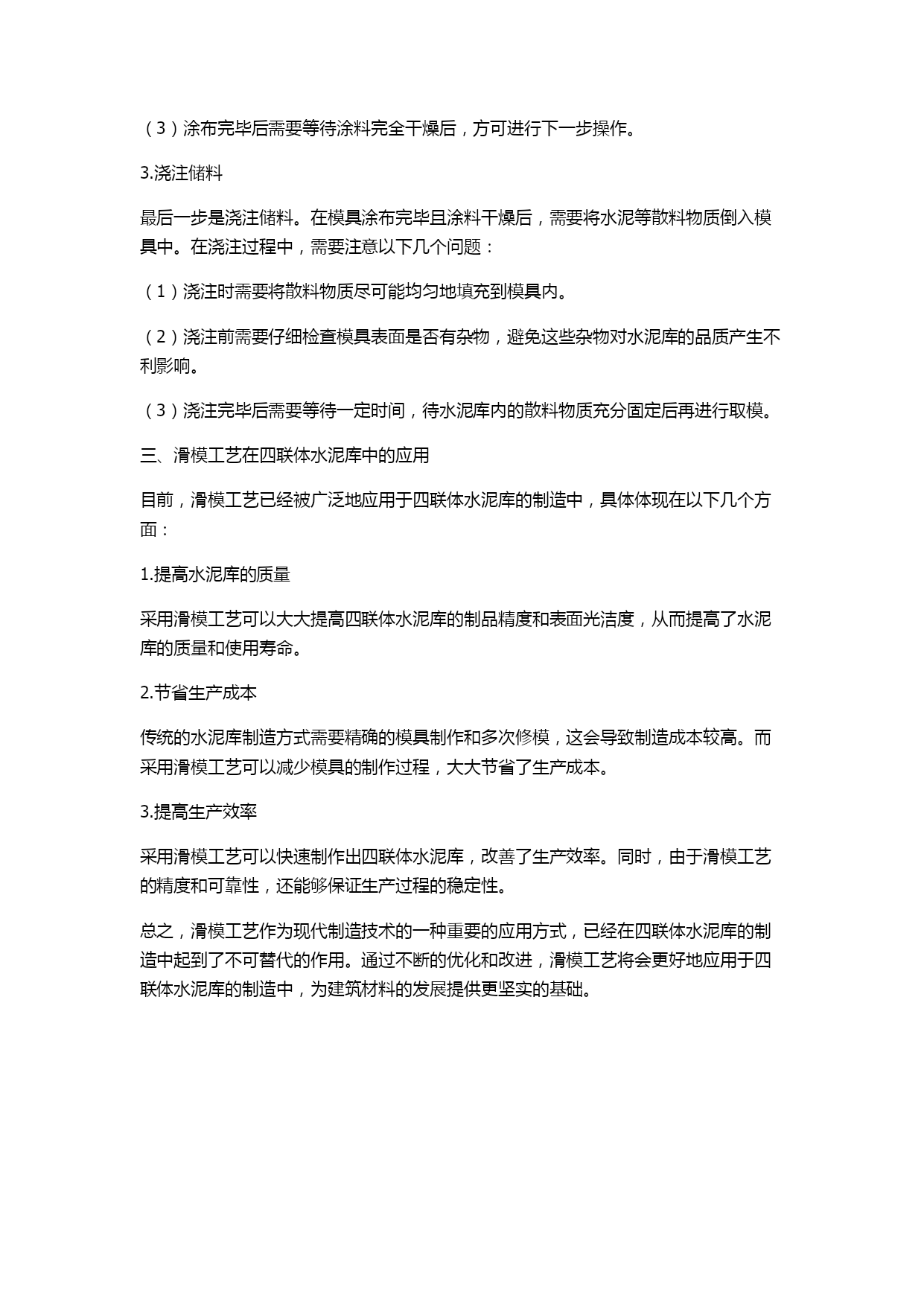 （3）涂布完毕后需要等待涂料完全干燥后，方可进行下一步操作。

3.浇注储料

最后一步是浇注储料。在模具涂布完毕且涂料干燥后，需要将水泥等散料物质倒入模具中。在浇注过程中，需要注意以下几个问题：

（1）浇注时需要将散料物质尽可能均匀地填充到模具内。

（2）浇注前需要仔细检查模具表面是否有杂物，避免这些杂物对水泥库的品质产生不利影响。

（3）浇注完毕后需要等待一定时间，待水泥库内的散料物质充分固定后再进行取模。

三、滑模工艺在四联体水泥库中的应用

目前，滑模工艺已经被广泛地应用于四联体水泥库的制造中，具体体现在以下几个方面：

1.提高水泥库的质量

采用滑模工艺可以大大提高四联体水泥库的制品精度和表面光洁度，从而提高了水泥库的质量和使用寿命。

2.节省生产成本

传统的水泥库制造方式需要精确的模具制作和多次修模，这会导致制造成本较高。而采用滑模工艺可以减少模具的制作过程，大大节省了生产成本。

3.提高生产效率

采用滑模工艺可以快速制作出四联体水泥库，改善了生产效率。同时，由于滑模工艺的精度和可靠性，还能够保证生产过程的稳定性。

总之，滑模工艺作为现代制造技术的一种重要的应用方式，已经在四联体水泥库的制造中起到了不可替代的作用。通过不断的优化和改进，滑模工艺将会更好地应用于四联体水泥库的制造中，为建筑材料的发展提供更坚实的基础。